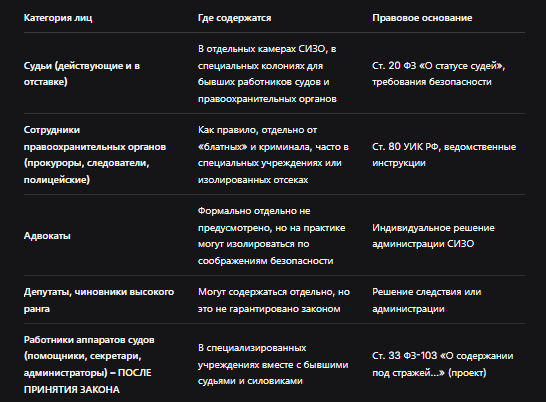 | Категория лиц | Где содержатся | Правовое основание |
|---|---|---|
| Судьи (действующие и в отставке) | В отдельных камерах СИЗО, в специальных колониях для бывших работников судов и правоохранительных органов | Ст. 20 ФЗ «О статусе судей», требования безопасности |
| Сотрудники правоохранительных органов (прокуроры, следователи, полицейские) | Как правило, отдельно от «блатных» и криминала, часто в специальных учреждениях или изолированных отсеках | Ст. 80 УИК РФ, ведомственные инструкции |
| Адвокаты | Формально отдельно не предусмотрено, но на практике могут изолироваться по соображениям безопасности | Индивидуальное решение администрации СИЗО |
| Депутаты, чиновники высокого ранга | Могут содержаться отдельно, но это не гарантировано законом | Решение следствия или администрации |
| Работники аппаратов судов (помощники, секретари, администраторы) – ПОСЛЕ ПРИНЯТИЯ ЗАКОНА | В специализированных учреждениях вместе с бывшими судьями и силовиками | Ст. 33 ФЗ-103 «О содержании под стражей...» (проект) |